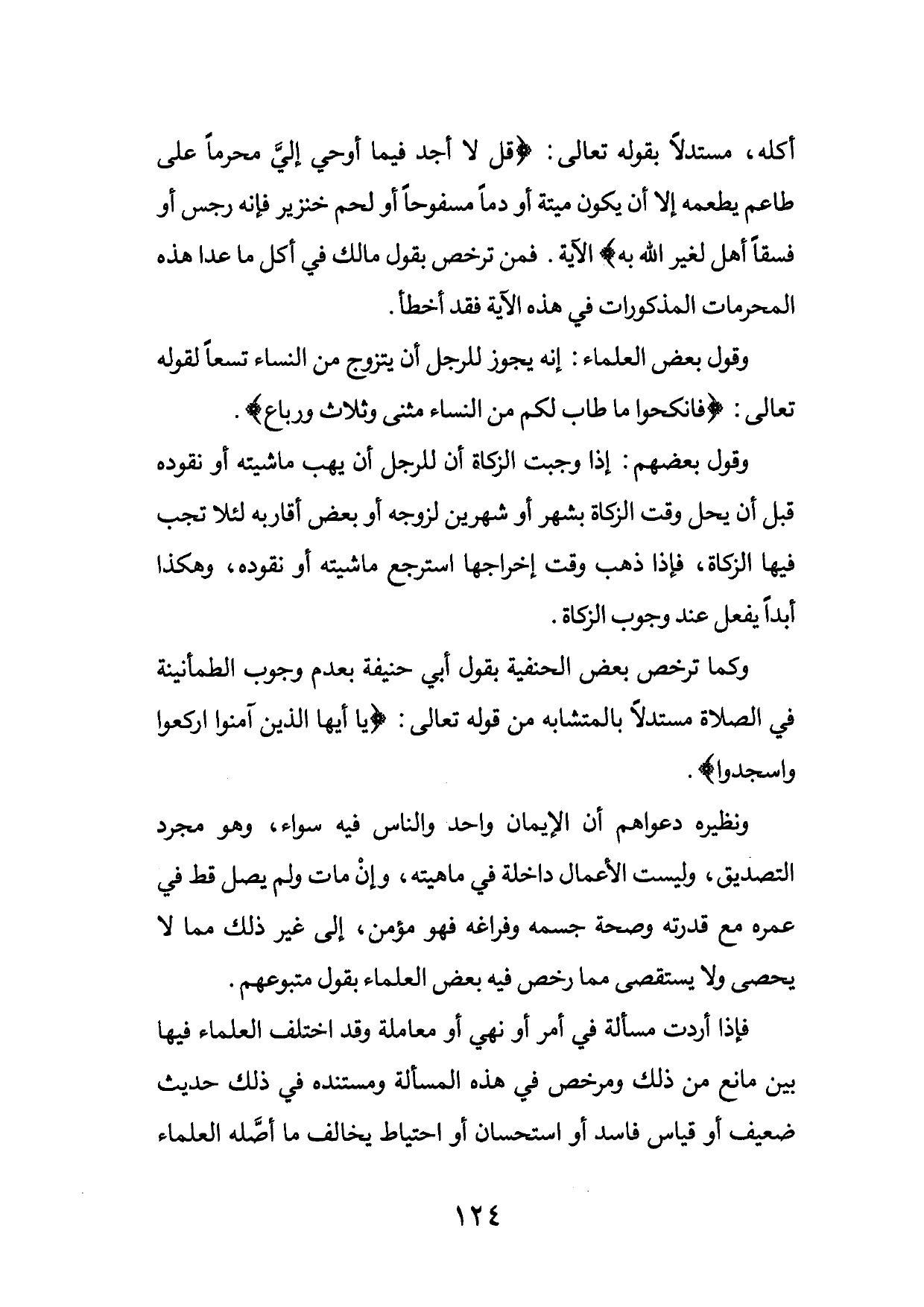 أكله، مستدلاً بقوله تعالى: ﴿قل لا أجد فيما أوحي إليَّ محرماً على طاعم يطعمه إلا أن يكون ميتة أو دماً مسفوحاً أو لحم خنزير فإنه رجس أو فسقاً أهل لغير الله به﴾ الآية. فمن ترخص بقول مالك في أكل ما عدا هذه المحرمات المذكورات في هذه الآية فقد أخطأ.

وقول بعض العلماء: إنه يجوز للرجل أن يتزوج من النساء تسعاً لقوله تعالى: ﴿فانكحوا ما طاب لكم من النساء مثنى وثلاث ورباع﴾.

وقول بعضهم: إذا وجبت الزكاة أن للرجل أن يهب ماشيته أو نقوده قبل أن يحل وقت الزكاة بشهر أو شهرين لزوجه أو بعض أقاربه لئلا تجب فيها الزكاة، فإذا ذهب وقت إخراجها استرجع ماشيته أو نقوده، وهكذا أبداً يفعل عند وجوب الزكاة.

وكما ترخص بعض الحنفية بقول أبي حنيفة بعدم وجوب الطمأنينة في الصلاة مستدلاً بالمتشابه من قوله تعالى: ﴿يا أيها الذين آمنوا اركعوا واسجدوا﴾.

ونظيره دعواهم أن الإيمان واحد والناس فيه سواء، وهو مجرد التصديق، وليست الأعمال داخلة في ماهيته، وإنْ مات ولم يصل قط في عمره مع قدرته وصحة جسمه وفراغه فهو مؤمن، إلى غير ذلك مما لا يحصى ولا يستقصى مما رخص فيه بعض العلماء بقول متبوعهم.

فإذا أردت مسألة في أمر أو نهي أو معاملة وقد اختلف العلماء فيها بين مانع من ذلك ومرخص في هذه المسألة ومستنده في ذلك حديث ضعيف أو قياس فاسد أو استحسان أو احتياط يخالف ما أصَّله العلماء

١٢٤